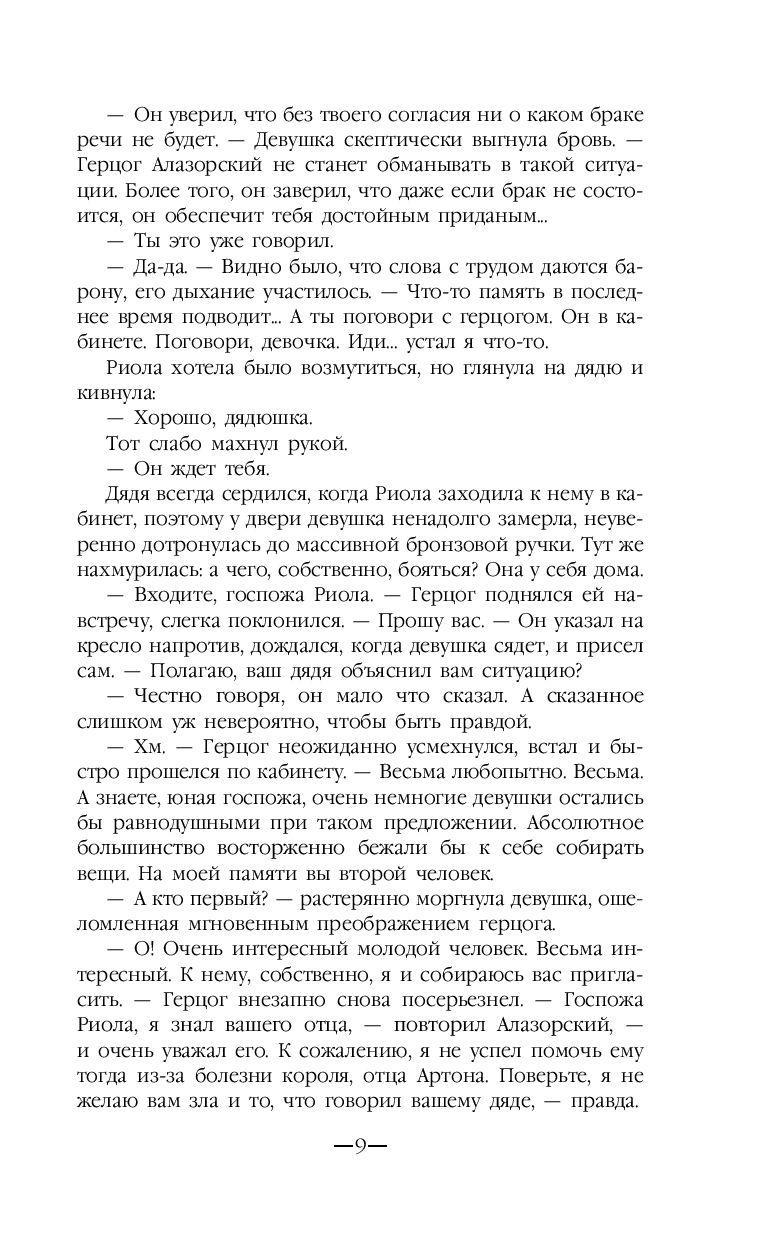 — Он уверил, что без твоего согласия ни о каком браке речи не будет. — Девушка скептически выгнула бровь. — Герцог Алазорский не станет обманывать в такой ситуации. Более того, он заверил, что даже если брак не состоится, он обеспечит тебя достойным приданым...

— Ты это уже говорил.

— Да-да. — Видно было, что слова с трудом даются барону, его дыхание участилось. — Что-то память в последнее время подводит... А ты поговори с герцогом. Он в кабинете. Поговори, девочка. Иди... устал я что-то.

Риола хотела было возмутиться, но глянула на дядю и кивнула:

— Хорошо, дядюшка.

Тот слабо махнул рукой.

— Он ждет тебя.

Дядя всегда сердился, когда Риола заходила к нему в кабинет, поэтому у двери девушка ненадолго замерла, неуверенно дотронулась до массивной бронзовой ручки. Тут же нахмурилась: а чего, собственно, бояться? Она у себя дома.

— Входите, госпожа Риола. — Герцог поднялся ей навстречу, слегка поклонился. — Прошу вас. — Он указал на кресло напротив, дождался, когда девушка сядет, и присел сам. — Полагаю, ваш дядя объяснил вам ситуацию?

— Честно говоря, он мало что сказал. А сказанное слишком уж невероятно, чтобы быть правдой.

— Хм. — Герцог неожиданно усмехнулся, встал и быстро прошелся по кабинету. — Весьма любопытно. Весьма. А знаете, юная госпожа, очень немногие девушки остались бы равнодушными при таком предложении. Абсолютное большинство восторженно бежали бы к себе собирать вещи. На моей памяти вы второй человек.

— А кто первый? — растерянно моргнула девушка, ошеломленная мгновенным преображением герцога.

— О! Очень интересный молодой человек. Весьма интересный. К нему, собственно, я и собираюсь вас пригласить. — Герцог внезапно снова посерьезнел. — Госпожа Риола, я знал вашего отца, — повторил Алазорский, — и очень уважал его. К сожалению, я не успел помочь ему тогда из-за болезни короля, отца Артона. Поверьте, я не желаю вам зла и то, что говорил вашему дяде, — правда.

—9—